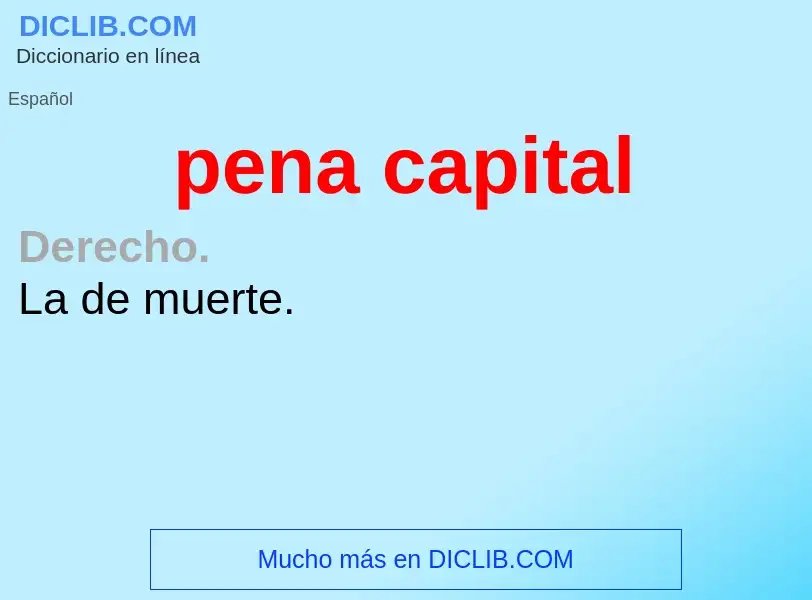 DICLIB.COM
Diccionario en línea

Español

pena capital

Derecho.
La de muerte.

Mucho más en DICLIB.COM